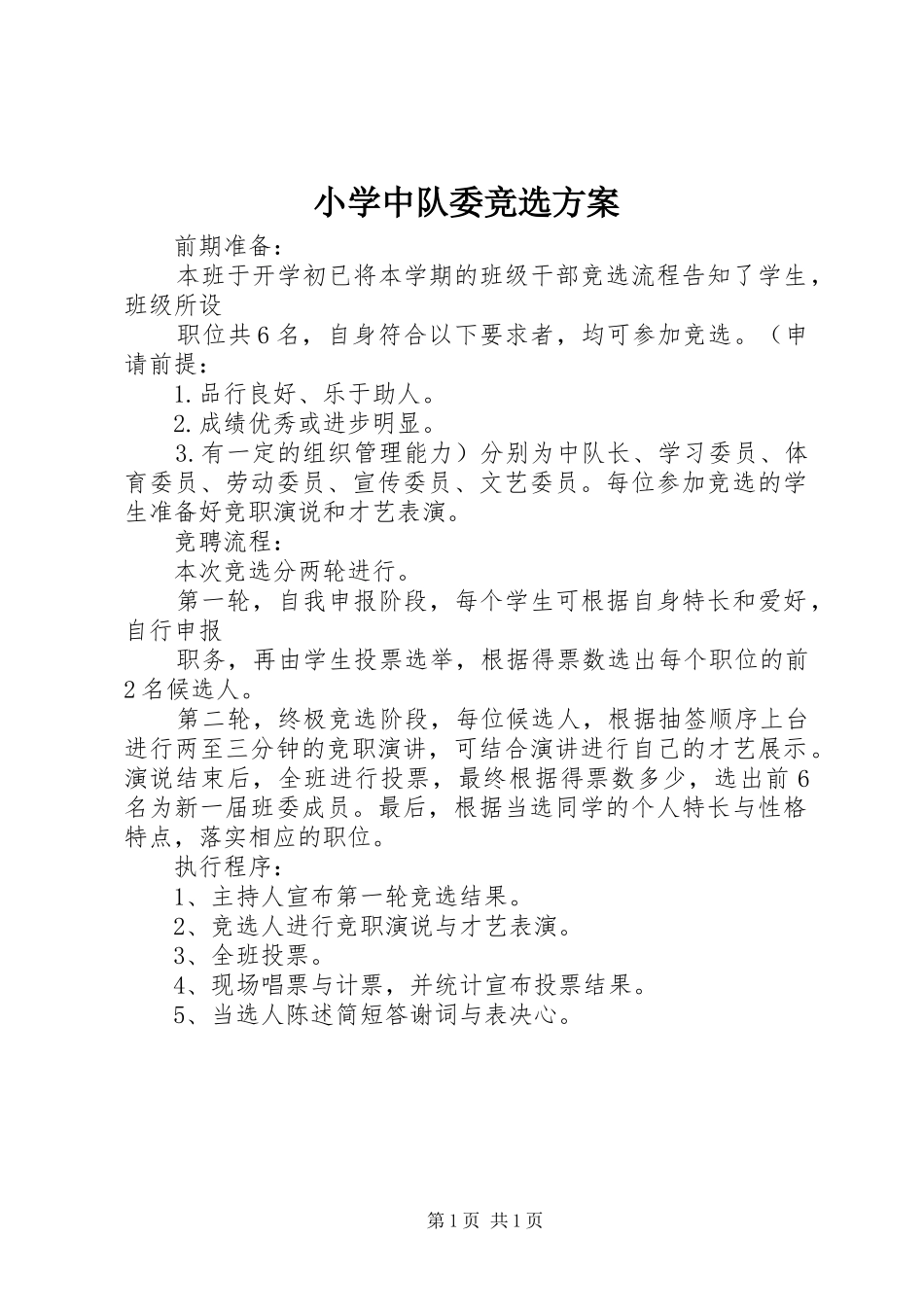 小学中队委竞选方案

前期准备：

本班于开学初已将本学期的班级干部竞选流程告知了学生，班级所设

职位共6名，自身符合以下要求者，均可参加竞选。（申请前提：

1.品行良好、乐于助人。

2.成绩优秀或进步明显。

3.有一定的组织管理能力）分别为中队长、学习委员、体育委员、劳动委员、宣传委员、文艺委员。每位参加竞选的学生准备好竞职演说和才艺表演。

竞聘流程：

本次竞选分两轮进行。

第一轮，自我申报阶段，每个学生可根据自身特长和爱好，自行申报

职务，再由学生投票选举，根据得票数选出每个职位的前2名候选人。

第二轮，终极竞选阶段，每位候选人，根据抽签顺序上台进行两至三分钟的竞职演讲，可结合演讲进行自己的才艺展示。演说结束后，全班进行投票，最终根据得票数多少，选出前6名为新一届班委成员。最后，根据当选同学的个人特长与性格特点，落实相应的职位。

执行程序：

1、主持人宣布第一轮竞选结果。

2、竞选人进行竞职演说与才艺表演。

3、全班投票。

4、现场唱票与计票，并统计宣布投票结果。

5、当选人陈述简短答谢词与表决心。

第1页 共1页